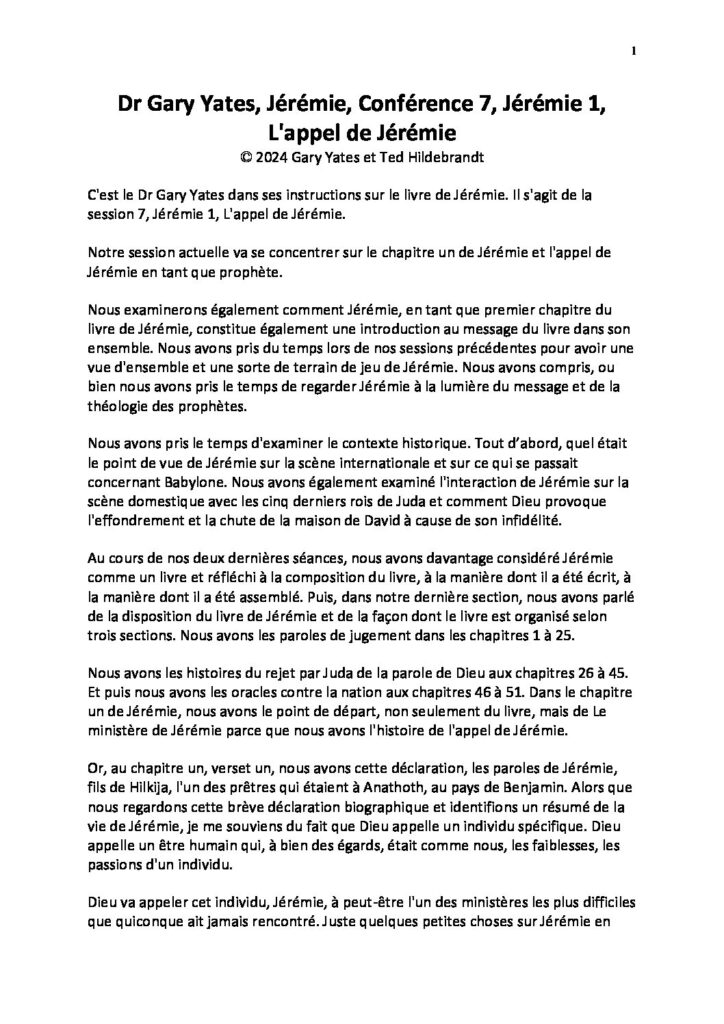 1

Dr Gary Yates, Jérémie, Conférence 7, Jérémie 1, L'appel de Jérémie
© 2024 Gary Yates et Ted Hildebrandt

C'est le Dr Gary Yates dans ses instructions sur le livre de Jérémie. Il s'agit de la session 7, Jérémie 1, L'appel de Jérémie.

Notre session actuelle va se concentrer sur le chapitre un de Jérémie et l'appel de Jérémie en tant que prophète.

Nous examinerons également comment Jérémie, en tant que premier chapitre du livre de Jérémie, constitue également une introduction au message du livre dans son ensemble. Nous avons pris du temps lors de nos sessions précédentes pour avoir une vue d'ensemble et une sorte de terrain de jeu de Jérémie. Nous avons compris, ou bien nous avons pris le temps de regarder Jérémie à la lumière du message et de la théologie des prophètes.

Nous avons pris le temps d'examiner le contexte historique. Tout d'abord, quel était le point de vue de Jérémie sur la scène internationale et sur ce qui se passait concernant Babylone. Nous avons également examiné l'interaction de Jérémie sur la scène domestique avec les cinq derniers rois de Juda et comment Dieu provoque l'effondrement et la chute de la maison de David à cause de son infidélité.

Au cours de nos deux dernières séances, nous avons davantage considéré Jérémie comme un livre et réfléchi à la composition du livre, à la manière dont il a été écrit, à la manière dont il a été assemblé. Puis, dans notre dernière section, nous avons parlé de la disposition du livre de Jérémie et de la façon dont le livre est organisé selon trois sections. Nous avons les paroles de jugement dans les chapitres 1 à 25.

Nous avons les histoires du rejet par Juda de la parole de Dieu aux chapitres 26 à 45. Et puis nous avons les oracles contre la nation aux chapitres 46 à 51. Dans le chapitre un de Jérémie, nous avons le point de départ, non seulement du livre, mais de Le ministère de Jérémie parce que nous avons l'histoire de l'appel de Jérémie.

Or, au chapitre un, verset un, nous avons cette déclaration, les paroles de Jérémie, fils de Hilkija, l'un des prêtres qui étaient à Anathoth, au pays de Benjamin. Alors que nous regardons cette brève déclaration biographique et identifions un résumé de la vie de Jérémie, je me souviens du fait que Dieu appelle un individu spécifique. Dieu appelle un être humain qui, à bien des égards, était comme nous, les faiblesses, les passions d'un individu.

Dieu va appeler cet individu, Jérémie, à peut-être l'un des ministères les plus difficiles que quiconque ait jamais rencontré. Juste quelques petites choses sur Jérémie en